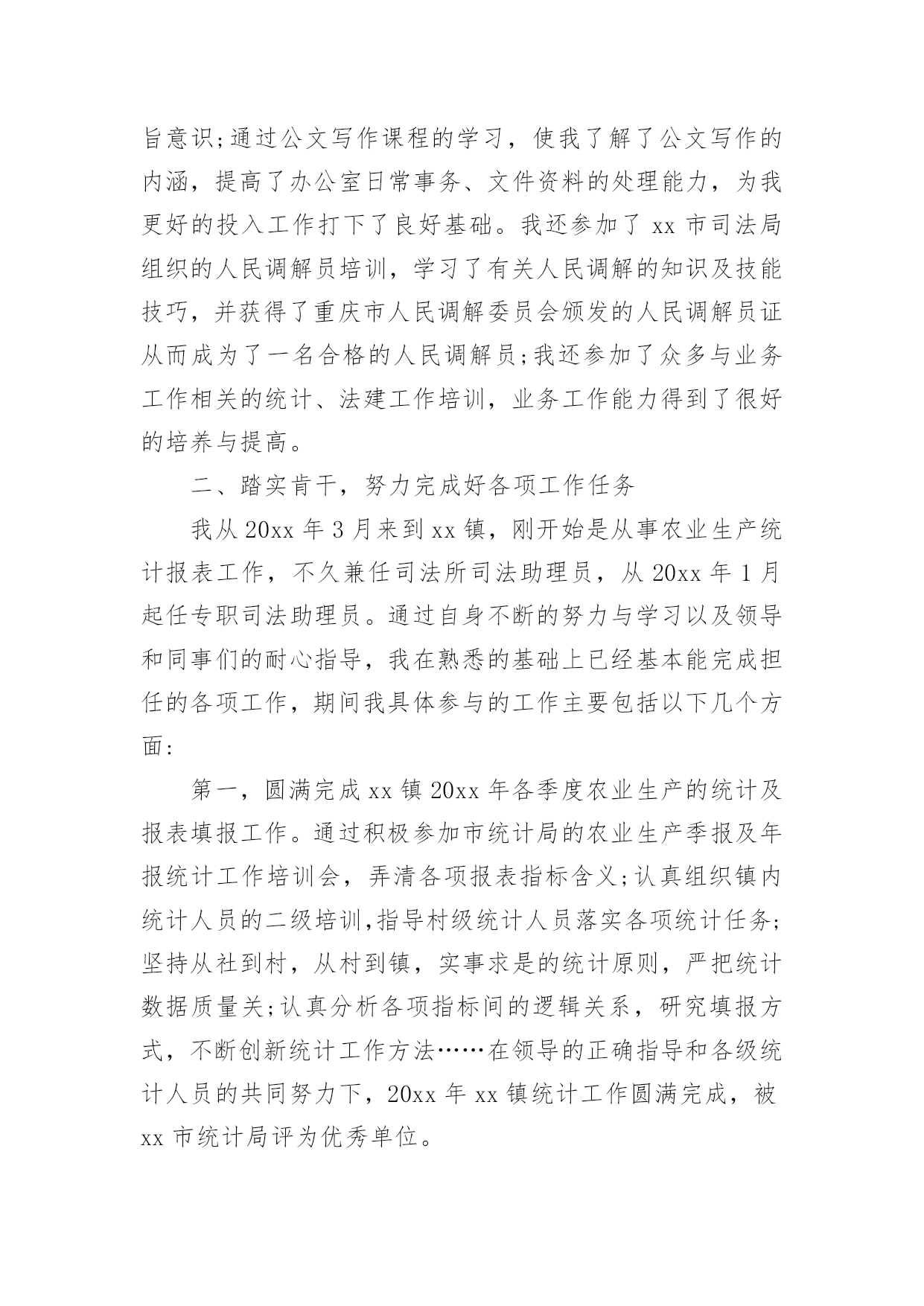 旨意识;通过公文写作课程的学习，使我了解了公文写作的内涵，提高了办公室日常事务、文件资料的处理能力，为我更好的投入工作打下了良好基础。我还参加了 xx 市司法局组织的人民调解员培训，学习了有关人民调解的知识及技能技巧，并获得了重庆市人民调解委员会颁发的人民调解员证从而成为了一名合格的人民调解员;我还参加了众多与业务工作相关的统计、法建工作培训，业务工作能力得到了很好的培养与提高。

二、踏实肯干，努力完成好各项工作任务

我从 20xx 年 3 月来到 xx 镇，刚开始是从事农业生产统计报表工作，不久兼任司法所司法助理员，从 20xx 年 1 月起任专职司法助理员。通过自身不断的努力与学习以及领导和同事们的耐心指导，我在熟悉的基础上已经基本能完成担任的各项工作，期间我具体参与的工作主要包括以下几个方面:

第一，圆满完成 xx 镇 20xx 年各季度农业生产的统计及报表填报工作。通过积极参加市统计局的农业生产季报及年报统计工作培训会，弄清各项报表指标含义;认真组织镇内统计人员的二级培训,指导村级统计人员落实各项统计任务;坚持从社到村，从村到镇，实事求是的统计原则，严把统计数据质量关;认真分析各项指标间的逻辑关系，研究填报方式，不断创新统计工作方法……在领导的正确指导和各级统计人员的共同努力下，20xx 年 xx 镇统计工作圆满完成，被 xx 市统计局评为优秀单位。